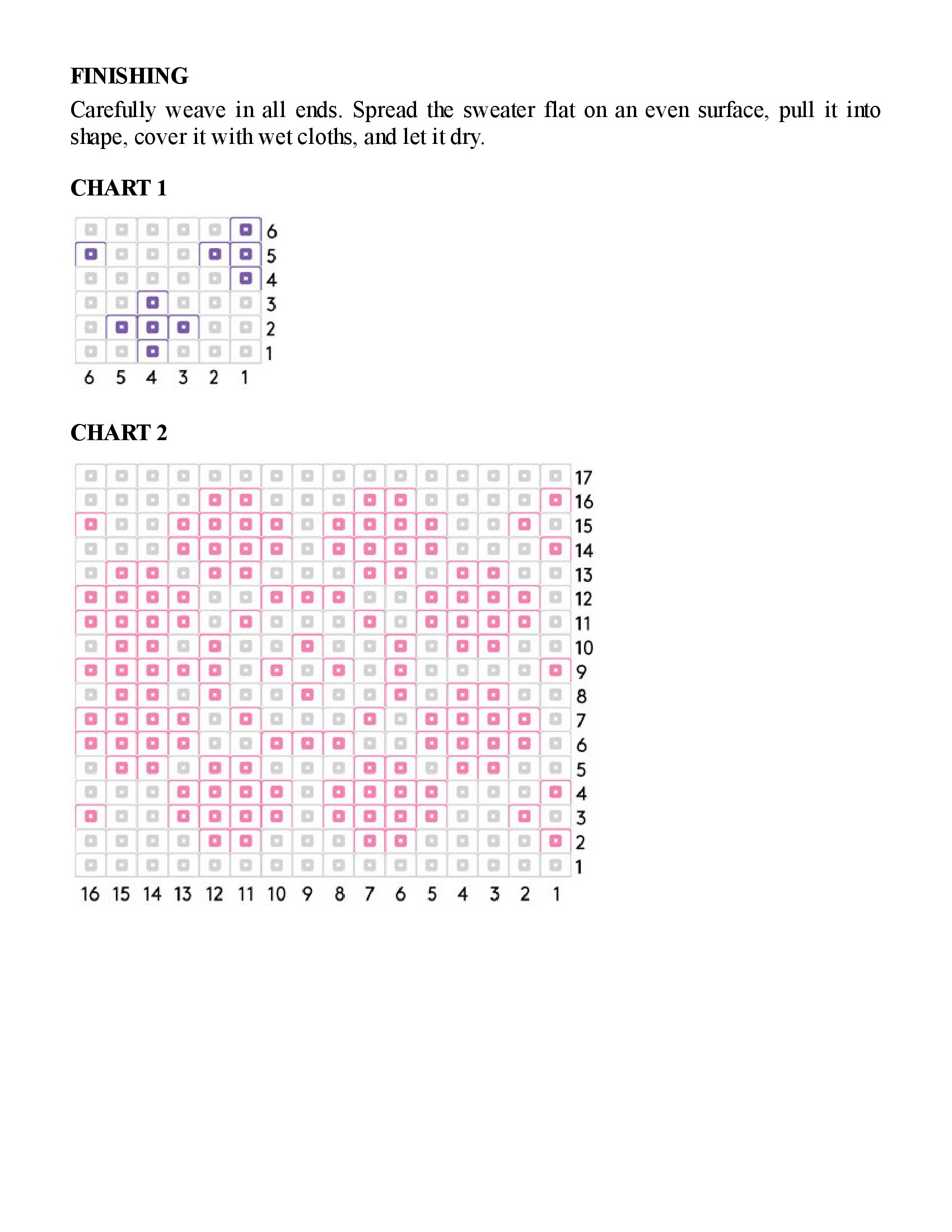 FINISHING

Carefully weave in all ends. Spread the sweater flat on an even surface, pull it into shape, cover it with wet cloths, and let it dry.

CHART 1

6
5
4
3
2
1

6 5 4 3 2 1

CHART 2

17
16
15
14
13
12
11
10
9
8
7
6
5
4
3
2
1

16 15 14 13 12 11 10 9 8 7 6 5 4 3 2 1